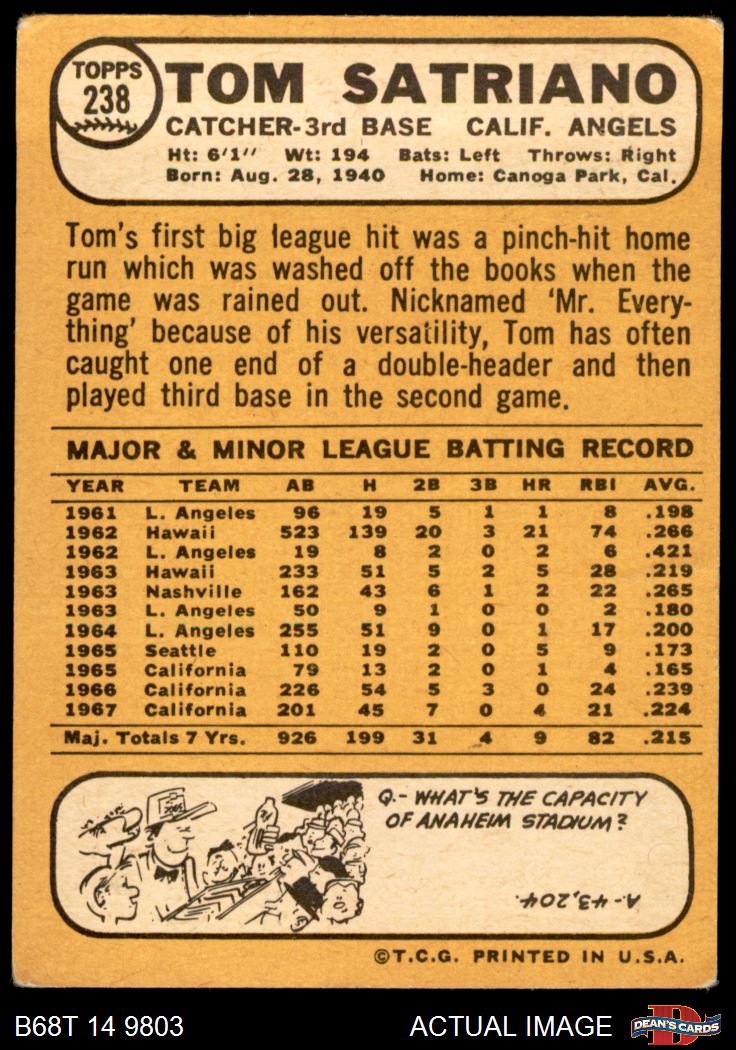 TOPPS 238

TOM SATRIANO

CATCHER-3rd BASE CALIF. ANGELS

Ht: 6'1'' Wt: 194 Bats: Left Throws: Right
Born: Aug. 28, 1940 Home: Canoga Park, Cal.

Tom's first big league hit was a pinch-hit home run which was washed off the books when the game was rained out. Nicknamed 'Mr. Everything' because of his versatility, Tom has often caught one end of a double-header and then played third base in the second game.

MAJOR & MINOR LEAGUE BATTING RECORD

| YEAR | TEAM | AB | H | 2B | 3B | HR | RBI | AVG. |
|---|---|---|---|---|---|---|---|---|
| 1961 | L. Angeles | 96 | 19 | 5 | 1 | 1 | 8 | .198 |
| 1962 | Hawaii | 523 | 139 | 20 | 3 | 21 | 74 | .266 |
| 1962 | L. Angeles | 19 | 8 | 2 | 0 | 2 | 6 | .421 |
| 1963 | Hawaii | 233 | 51 | 5 | 2 | 5 | 28 | .219 |
| 1963 | Nashville | 162 | 43 | 6 | 1 | 2 | 22 | .265 |
| 1963 | L. Angeles | 50 | 9 | 1 | 0 | 0 | 2 | .180 |
| 1964 | L. Angeles | 255 | 51 | 9 | 0 | 1 | 17 | .200 |
| 1965 | Seattle | 110 | 19 | 2 | 0 | 5 | 9 | .173 |
| 1965 | California | 79 | 13 | 2 | 0 | 1 | 4 | .165 |
| 1966 | California | 226 | 54 | 5 | 3 | 0 | 24 | .239 |
| 1967 | California | 201 | 45 | 7 | 0 | 4 | 21 | .224 |
| Maj. Totals 7 Yrs. | | 926 | 199 | 31 | 4 | 9 | 82 | .215 |

Q.- WHAT'S THE CAPACITY OF ANAHEIM STADIUM?

A.- 43,204.

©T.C.G. PRINTED IN U.S.A.

B68T 14 9803

ACTUAL IMAGE

DEAN'S CARDS